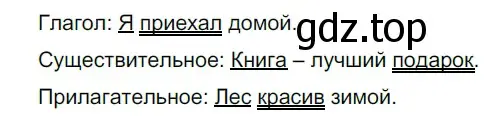 Глагол: Я приехал домой. gdz.top

Существительное: Книга – лучший подарок.

Прилагательное: Лес красив зимой.